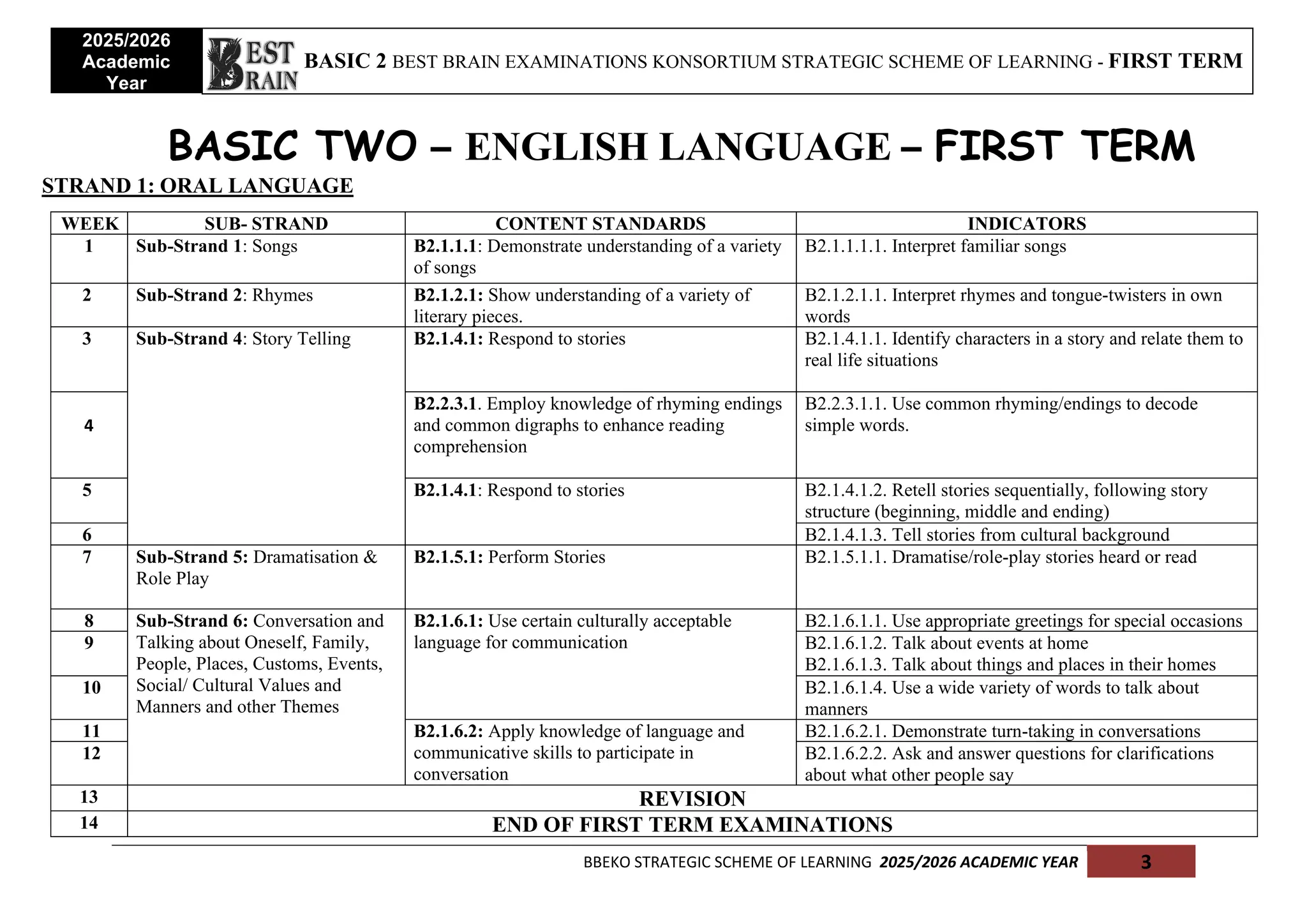 2025/2026 Academic Year

BEST BRAIN

BASIC 2 BEST BRAIN EXAMINATIONS KONSORTIUM STRATEGIC SCHEME OF LEARNING - FIRST TERM

BASIC TWO – ENGLISH LANGUAGE – FIRST TERM

STRAND 1: ORAL LANGUAGE

| WEEK | SUB- STRAND | CONTENT STANDARDS | INDICATORS |
|---|---|---|---|
| 1 | Sub-Strand 1: Songs | B2.1.1.1: Demonstrate understanding of a variety of songs | B2.1.1.1.1. Interpret familiar songs |
| 2 | Sub-Strand 2: Rhymes | B2.1.2.1: Show understanding of a variety of literary pieces. | B2.1.2.1.1. Interpret rhymes and tongue-twisters in own words |
| 3 | Sub-Strand 4: Story Telling | B2.1.4.1: Respond to stories | B2.1.4.1.1. Identify characters in a story and relate them to real life situations |
| 4 | | B2.2.3.1. Employ knowledge of rhyming endings and common digraphs to enhance reading comprehension | B2.2.3.1.1. Use common rhyming/endings to decode simple words. |
| 5 | | B2.1.4.1: Respond to stories | B2.1.4.1.2. Retell stories sequentially, following story structure (beginning, middle and ending) |
| 6 | | | B2.1.4.1.3. Tell stories from cultural background |
| 7 | Sub-Strand 5: Dramatisation & Role Play | B2.1.5.1: Perform Stories | B2.1.5.1.1. Dramatise/role-play stories heard or read |
| 8 | Sub-Strand 6: Conversation and Talking about Oneself, Family, People, Places, Customs, Events, Social/ Cultural Values and Manners and other Themes | B2.1.6.1: Use certain culturally acceptable language for communication | B2.1.6.1.1. Use appropriate greetings for special occasions |
| 9 | | | B2.1.6.1.2. Talk about events at home B2.1.6.1.3. Talk about things and places in their homes |
| 10 | | | B2.1.6.1.4. Use a wide variety of words to talk about manners |
| 11 | | B2.1.6.2: Apply knowledge of language and communicative skills to participate in conversation | B2.1.6.2.1. Demonstrate turn-taking in conversations |
| 12 | | | B2.1.6.2.2. Ask and answer questions for clarifications about what other people say |
| 13 | REVISION | | |
| 14 | END OF FIRST TERM EXAMINATIONS | | |

BBEKO STRATEGIC SCHEME OF LEARNING 2025/2026 ACADEMIC YEAR 3